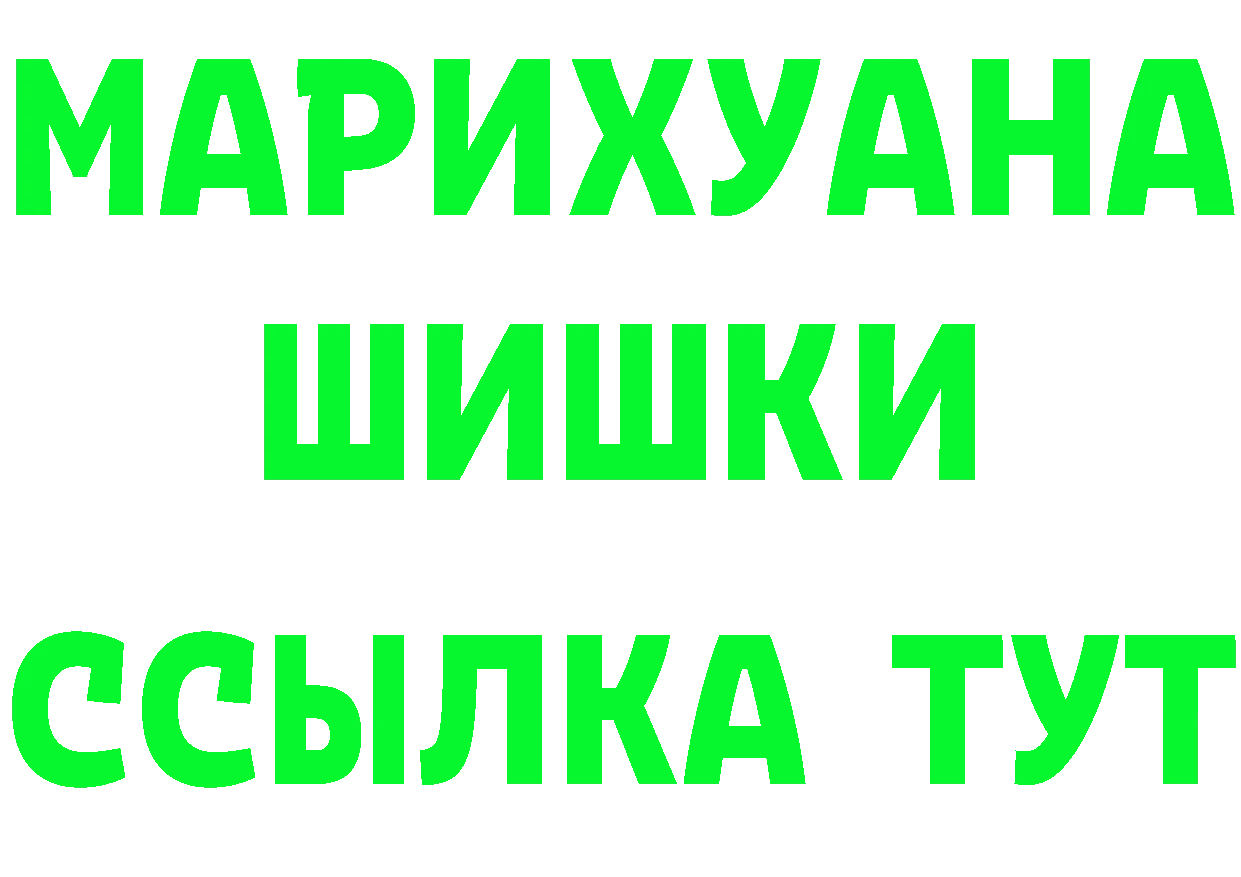 МАРИХУАНА
ШИШКИ
ССЫЛКА ТУТ